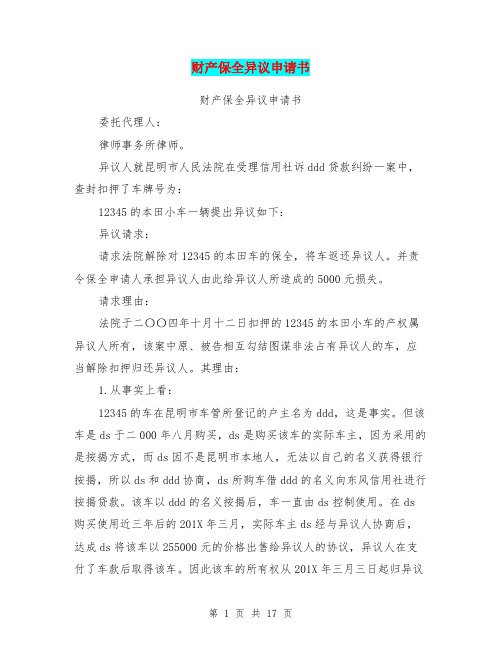 财产保全异议申请书

财产保全异议申请书

委托代理人：

律师事务所律师。

异议人就昆明市人民法院在受理信用社诉ddd贷款纠纷一案中，查封扣押了车牌号为：

12345的本田小车一辆提出异议如下：

异议请求：

请求法院解除对12345的本田车的保全，将车返还异议人。并责令保全申请人承担异议人由此给异议人所造成的5000元损失。

请求理由：

法院于二〇〇四年十月十二日扣押的12345的本田小车的产权属异议人所有，该案中原、被告相互勾结图谋非法占有异议人的车，应当解除扣押归还异议人。其理由：

1.从事实上看：

12345的车在昆明市车管所登记的户主名为ddd，这是事实。但该车是ds于二000年八月购买，ds是购买该车的实际车主，因为采用的是按揭方式，而ds因不是昆明市本地人，无法以自己的名义获得银行按揭，所以ds和ddd协商，ds所购车借ddd的名义向东风信用社进行按揭贷款。该车以ddd的名义按揭后，车一直由ds控制使用。在ds购买使用近三年后的201X年三月，实际车主ds经与异议人协商后，达成ds将该车以255000元的价格出售给异议人的协议，异议人在支付了车款后取得该车。因此该车的所有权从201X年三月三日起归异议

第 1 页 共 17 页